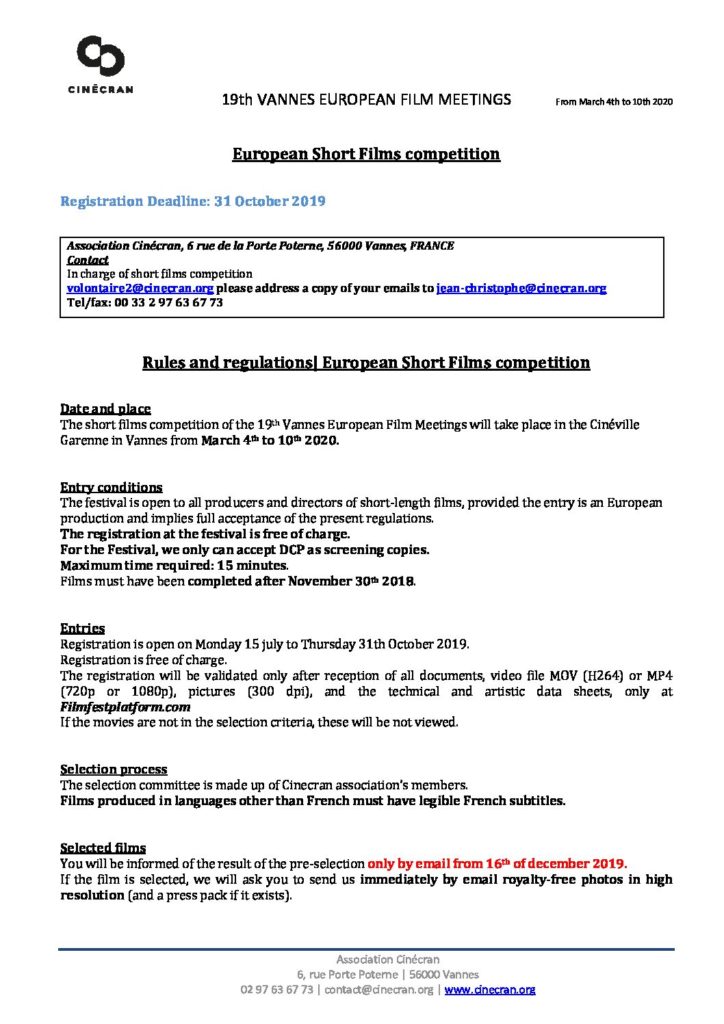 CINÉCRAN

19th VANNES EUROPEAN FILM MEETINGS

From March 4th to 10th 2020

European Short Films competition

Registration Deadline: 31 October 2019

Association Cinécran, 6 rue de la Porte Poterne, 56000 Vannes, FRANCE
Contact
In charge of short films competition
volontaire2@cinecran.org please address a copy of your emails to jean-christophe@cinecran.org
Tel/fax: 00 33 2 97 63 67 73

Rules and regulations| European Short Films competition

Date and place
The short films competition of the 19th Vannes European Film Meetings will take place in the Cinéville Garenne in Vannes from March 4th to 10th 2020.

Entry conditions
The festival is open to all producers and directors of short-length films, provided the entry is an European production and implies full acceptance of the present regulations.
The registration at the festival is free of charge.
For the Festival, we only can accept DCP as screening copies.
Maximum time required: 15 minutes.
Films must have been completed after November 30th 2018.

Entries
Registration is open on Monday 15 july to Thursday 31th October 2019.
Registration is free of charge.
The registration will be validated only after reception of all documents, video file MOV (H264) or MP4 (720p or 1080p), pictures (300 dpi), and the technical and artistic data sheets, only at Filmfestplatform.com
If the movies are not in the selection criteria, these will be not viewed.

Selection process
The selection committee is made up of Cinecran association's members.
Films produced in languages other than French must have legible French subtitles.

Selected films
You will be informed of the result of the pre-selection only by email from 16th of december 2019.
If the film is selected, we will ask you to send us immediately by email royalty-free photos in high resolution (and a press pack if it exists).

Association Cinécran
6, rue Porte Poterne | 56000 Vannes
02 97 63 67 73 | contact@cinecran.org | www.cinecran.org